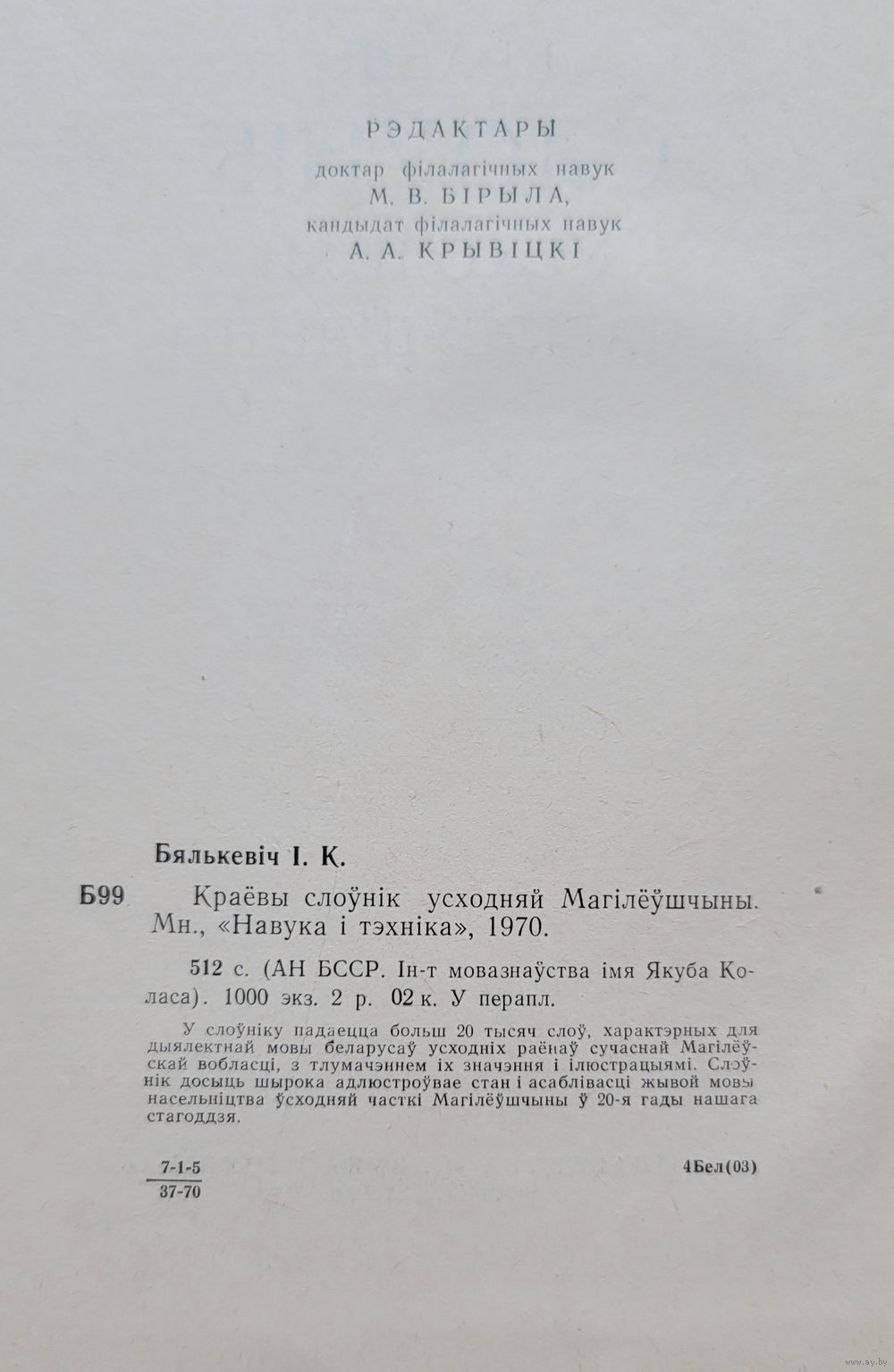 РЭДАКТАРЫ
доктар філалагічных навук
М. В. БІРЫЛА,
кандыдат філалагічных навук
А. А. КРЫВІЦКІ

Бялькевіч І. К.

Б99 Краёвы слоўнік усходняй Магілёўшчыны. Мн., «Навука і тэхніка», 1970.

512 с. (АН БССР. Ін-т мовазнаўства імя Якуба Коласа). 1000 экз. 2 р. 02 к. У перапл.

У слоўніку падаецца больш 20 тысяч слоў, характэрных для дыялектнай мовы беларусаў усходніх раёнаў сучаснай Магілёўскай вобласці, з тлумачэннем іх значэння і ілюстрацыямі. Слоўнік досыць шырока адлюстроўвае стан і асаблівасці жывой мовы насельніцтва ўсходняй часткі Магілёўшчыны ў 20-я гады нашага стагоддзя.

$\frac{7-1-5}{37-70}$ 4Бел(03)